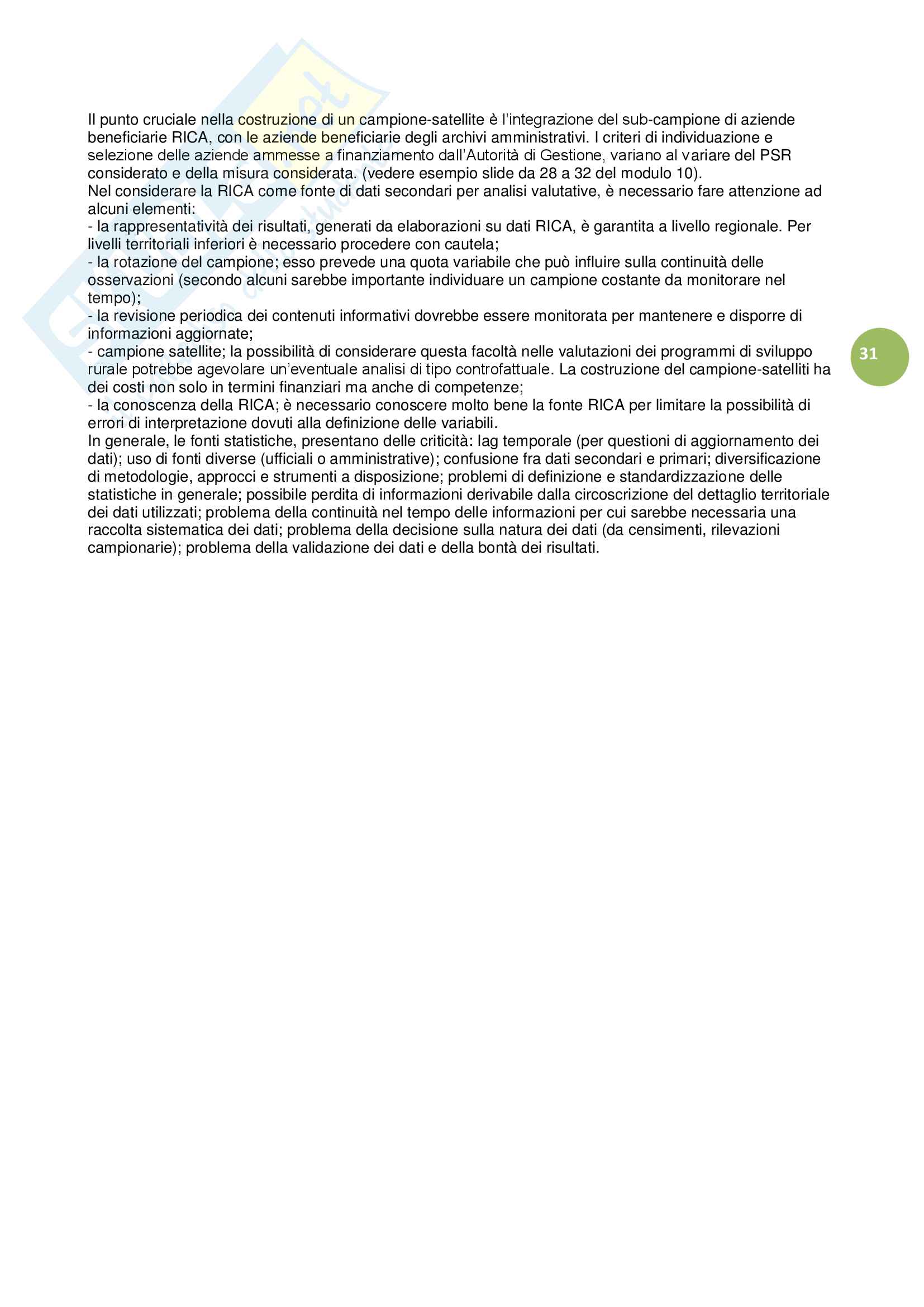 Il punto cruciale nella costruzione di un campione-satellite è l'integrazione del sub-campione di aziende beneficiarie RICA, con le aziende beneficiarie degli archivi amministrativi. I criteri di individuazione e selezione delle aziende ammesse a finanziamento dall'Autorità di Gestione, variano al variare del PSR considerato e della misura considerata. (vedere esempio slide da 28 a 32 del modulo 10).
Nel considerare la RICA come fonte di dati secondari per analisi valutative, è necessario fare attenzione ad alcuni elementi:
- la rappresentatività dei risultati, generati da elaborazioni su dati RICA, è garantita a livello regionale. Per livelli territoriali inferiori è necessario procedere con cautela;
- la rotazione del campione; esso prevede una quota variabile che può influire sulla continuità delle osservazioni (secondo alcuni sarebbe importante individuare un campione costante da monitorare nel tempo);
- la revisione periodica dei contenuti informativi dovrebbe essere monitorata per mantenere e disporre di informazioni aggiornate;
- campione satellite; la possibilità di considerare questa facoltà nelle valutazioni dei programmi di sviluppo rurale potrebbe agevolare un'eventuale analisi di tipo controfattuale. La costruzione del campione-satelliti ha dei costi non solo in termini finanziari ma anche di competenze;
- la conoscenza della RICA; è necessario conoscere molto bene la fonte RICA per limitare la possibilità di errori di interpretazione dovuti alla definizione delle variabili.
In generale, le fonti statistiche, presentano delle criticità: lag temporale (per questioni di aggiornamento dei dati); uso di fonti diverse (ufficiali o amministrative); confusione fra dati secondari e primari; diversificazione di metodologie, approcci e strumenti a disposizione; problemi di definizione e standardizzazione delle statistiche in generale; possibile perdita di informazioni derivabile dalla circoscrizione del dettaglio territoriale dei dati utilizzati; problema della continuità nel tempo delle informazioni per cui sarebbe necessaria una raccolta sistematica dei dati; problema della decisione sulla natura dei dati (da censimenti, rilevazioni campionarie); problema della validazione dei dati e della bontà dei risultati.

31